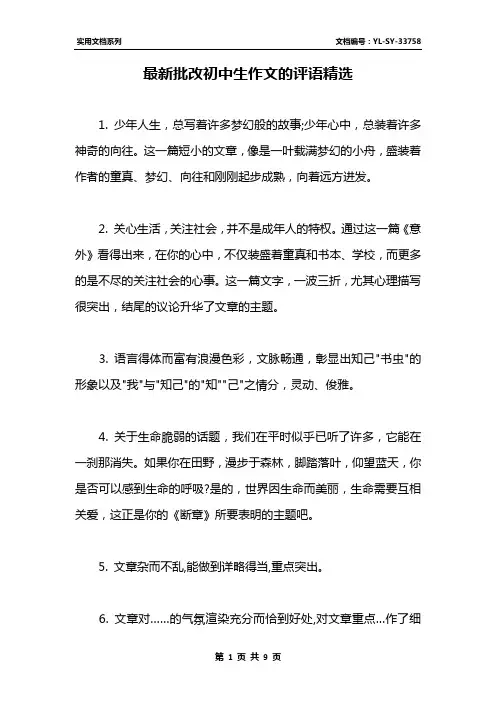 实用文档系列

文档编号：YL-SY-33758

最新批改初中生作文的评语精选

1. 少年人生，总写着许多梦幻般的故事;少年心中，总装着许多神奇的向往。这一篇短小的文章，像是一叶载满梦幻的小舟，盛装着作者的童真、梦幻、向往和刚刚起步成熟，向着远方进发。

2. 关心生活，关注社会，并不是成年人的特权。通过这一篇《意外》看得出来，在你的心中，不仅装盛着童真和书本、学校，而更多的是不尽的关注社会的心事。这一篇文字，一波三折，尤其心理描写很突出，结尾的议论升华了文章的主题。

3. 语言得体而富有浪漫色彩，文脉畅通，彰显出知己"书虫"的形象以及"我"与"知己"的"知""己"之情分，灵动、俊雅。

4. 关于生命脆弱的话题，我们在平时似乎已听了许多，它能在一刹那消失。如果你在田野，漫步于森林，脚踏落叶，仰望蓝天，你是否可以感到生命的呼吸?是的，世界因生命而美丽，生命需要互相关爱，这正是你的《断章》所要表明的主题吧。

5. 文章杂而不乱,能做到详略得当,重点突出。

6. 文章对......的气氛渲染充分而恰到好处,对文章重点...作了细

第 1 页 共 9 页